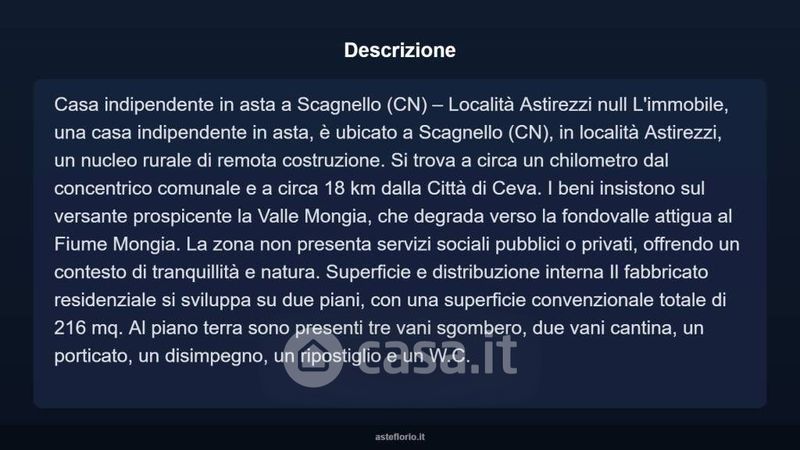 Descrizione

Casa indipendente in asta a Scagnello (CN) – Località Astirezzi null L'immobile, una casa indipendente in asta, è ubicato a Scagnello (CN), in località Astirezzi, un nucleo rurale di remota costruzione. Si trova a circa un chilometro dal concentrico comunale e a circa 18 km dalla Città di Ceva. I beni insistono sul versante prospicente la Valle Mongia, che degrada verso la fondovalle attigua al Fiume Mongia. La zona non presenta servizi sociali pubblici o privati, offrendo un contesto di tranquillità e natura. Superficie e distribuzione interna Il fabbricato residenziale si sviluppa su due piani, con una superficie convenzionale totale di 216 mq. Al piano terra sono presenti tre vani sgombero, due vani cantina, un porticato, un disimpegno, un ripostiglio e un W.C.

casa.it

asteflorio.it